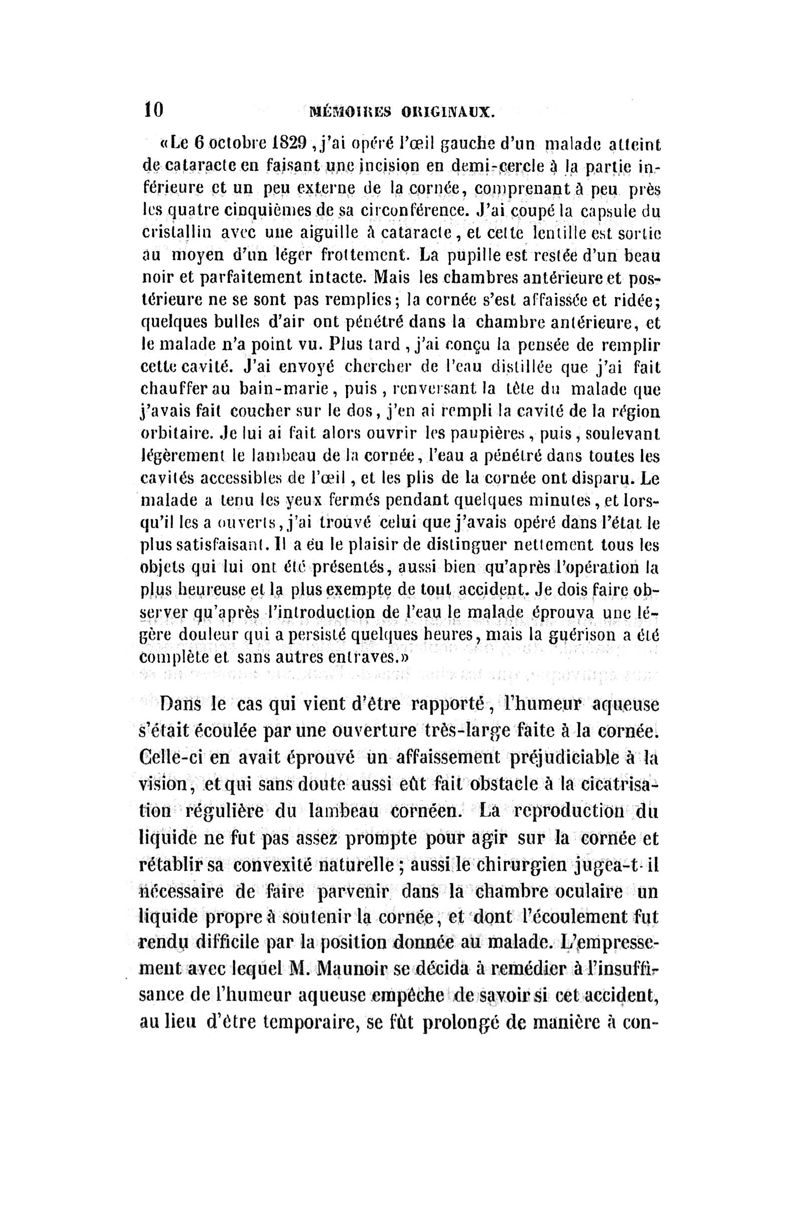 10 MÉMOIRES ORIGINAUX.

«Le 6 octobre 1829, j'ai opéré l'œil gauche d'un malade atteint de cataracte en faisant une incision en demi-cercle à la partie inférieure et un peu externe de la cornée, comprenant à peu près les quatre cinquièmes de sa circonférence. J'ai coupé la capsule du cristallin avec une aiguille à cataracte, et cette lentille est sortie au moyen d'un léger frottement. La pupille est restée d'un beau noir et parfaitement intacte. Mais les chambres antérieure et postérieure ne se sont pas remplies; la cornée s'est affaissée et ridée; quelques bulles d'air ont pénétré dans la chambre antérieure, et le malade n'a point vu. Plus tard, j'ai conçu la pensée de remplir cette cavité. J'ai envoyé chercher de l'eau distillée que j'ai fait chauffer au bain-marie, puis, renversant la tête du malade que j'avais fait coucher sur le dos, j'en ai rempli la cavité de la région orbitaire. Je lui ai fait alors ouvrir les paupières, puis, soulevant légèrement le lambeau de la cornée, l'eau a pénétré dans toutes les cavités accessibles de l'œil, et les plis de la cornée ont disparu. Le malade a tenu les yeux fermés pendant quelques minutes, et lorsqu'il les a ouverts, j'ai trouvé celui que j'avais opéré dans l'état le plus satisfaisant. Il a eu le plaisir de distinguer nettement tous les objets qui lui ont été présentés, aussi bien qu'après l'opération la plus heureuse et la plus exempte de tout accident. Je dois faire observer qu'après l'introduction de l'eau le malade éprouva une légère douleur qui a persisté quelques heures, mais la guérison a été complète et sans autres entraves.»

Dans le cas qui vient d'être rapporté, l'humeur aqueuse s'était écoulée par une ouverture très-large faite à la cornée. Celle-ci en avait éprouvé un affaissement préjudiciable à la vision, et qui sans doute aussi eût fait obstacle à la cicatrisation régulière du lambeau cornéen. La reproduction du liquide ne fut pas assez prompte pour agir sur la cornée et rétablir sa convexité naturelle; aussi le chirurgien jugea-t-il nécessaire de faire parvenir dans la chambre oculaire un liquide propre à soutenir la cornée, et dont l'écoulement fut rendu difficile par la position donnée au malade. L'empressement avec lequel M. Maunoir se décida à remédier à l'insuffisance de l'humeur aqueuse empêche de savoir si cet accident, au lieu d'être temporaire, se fût prolongé de manière à con-